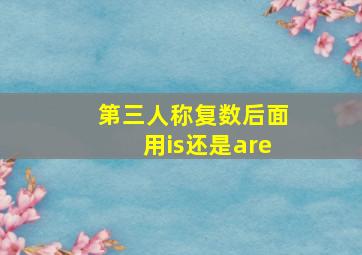 第三人称复数后面用is还是are